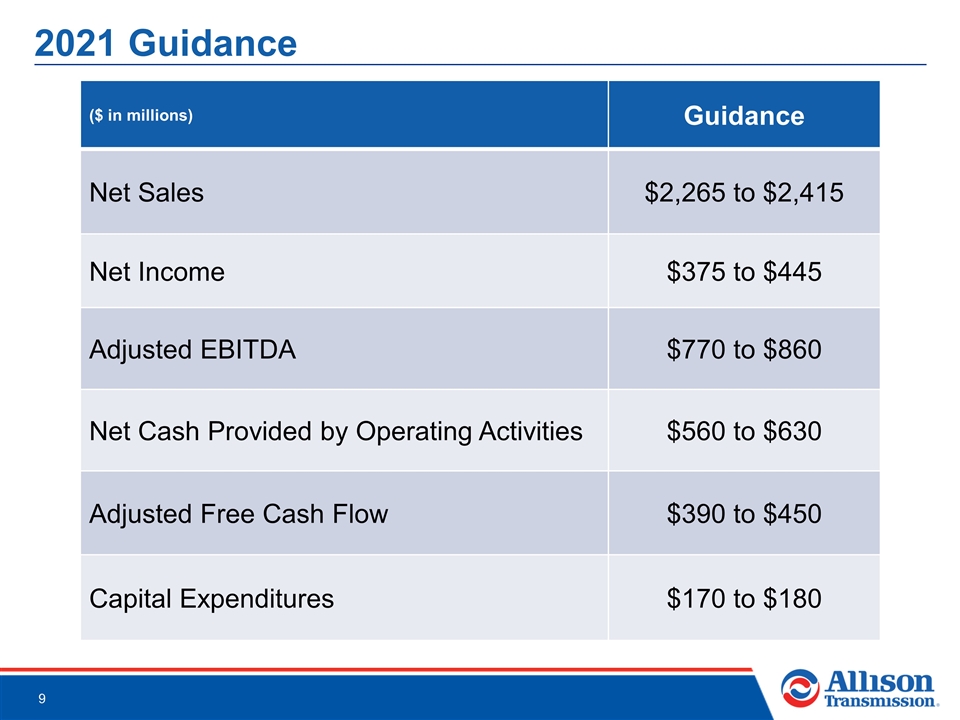 2021 Guidance

| (\$ in millions) | Guidance |
|---|---|
| Net Sales | \$2,265 to \$2,415 |
| Net Income | \$375 to \$445 |
| Adjusted EBITDA | \$770 to \$860 |
| Net Cash Provided by Operating Activities | \$560 to \$630 |
| Adjusted Free Cash Flow | \$390 to \$450 |
| Capital Expenditures | \$170 to \$180 |

9

Allison Transmission.